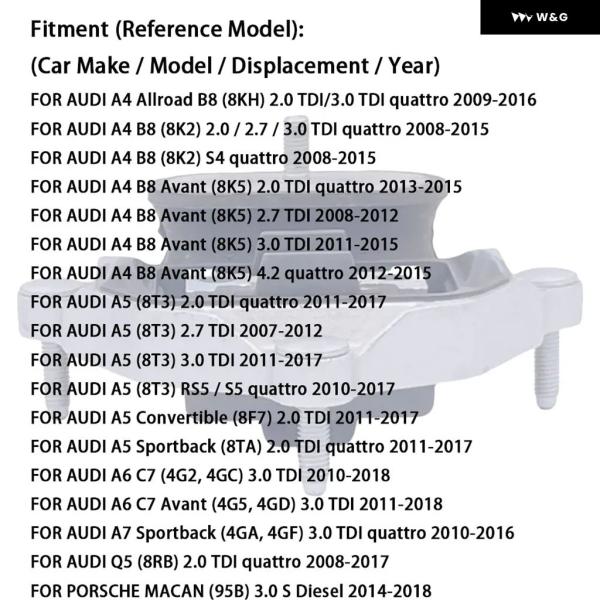 W&G

Fitment (Reference Model):

(Car Make / Model / Displacement / Year)

FOR AUDI A4 Allroad B8 (8KH) 2.0 TDI/3.0 TDI quattro 2009-2016

FOR AUDI A4 B8 (8K2) 2.0 / 2.7 / 3.0 TDI quattro 2008-2015

FOR AUDI A4 B8 (8K2) S4 quattro 2008-2015

FOR AUDI A4 B8 Avant (8K5) 2.0 TDI quattro 2013-2015

FOR AUDI A4 B8 Avant (8K5) 2.7 TDI 2008-2012

FOR AUDI A4 B8 Avant (8K5) 3.0 TDI 2011-2015

FOR AUDI A4 B8 Avant (8K5) 4.2 quattro 2012-2015

FOR AUDI A5 (8T3) 2.0 TDI quattro 2011-2017

FOR AUDI A5 (8T3) 2.7 TDI 2007-2012

FOR AUDI A5 (8T3) 3.0 TDI 2011-2017

FOR AUDI A5 (8T3) RS5 / S5 quattro 2010-2017

FOR AUDI A5 Convertible (8F7) 2.0 TDI 2011-2017

FOR AUDI A5 Sportback (8TA) 2.0 TDI quattro 2011-2017

FOR AUDI A6 C7 (4G2, 4GC) 3.0 TDI 2010-2018

FOR AUDI A6 C7 Avant (4G5, 4GD) 3.0 TDI 2011-2018

FOR AUDI A7 Sportback (4GA, 4GF) 3.0 TDI quattro 2010-2016

FOR AUDI Q5 (8RB) 2.0 TDI quattro 2008-2017

FOR PORSCHE MACAN (95B) 3.0 S Diesel 2014-2018